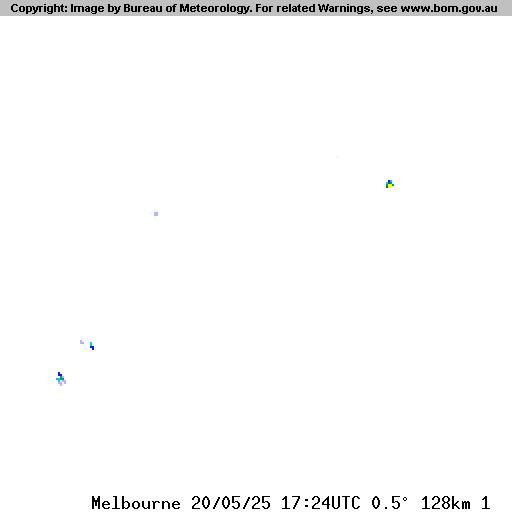 Copyright: Image by Bureau of Meteorology. For related Warnings, see www.bom.gov.au

Melbourne 20/05/25 17:24UTC 0.5° 128km 1